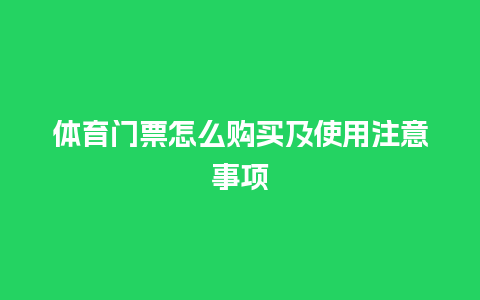 体育门票怎么购买及使用注意事项